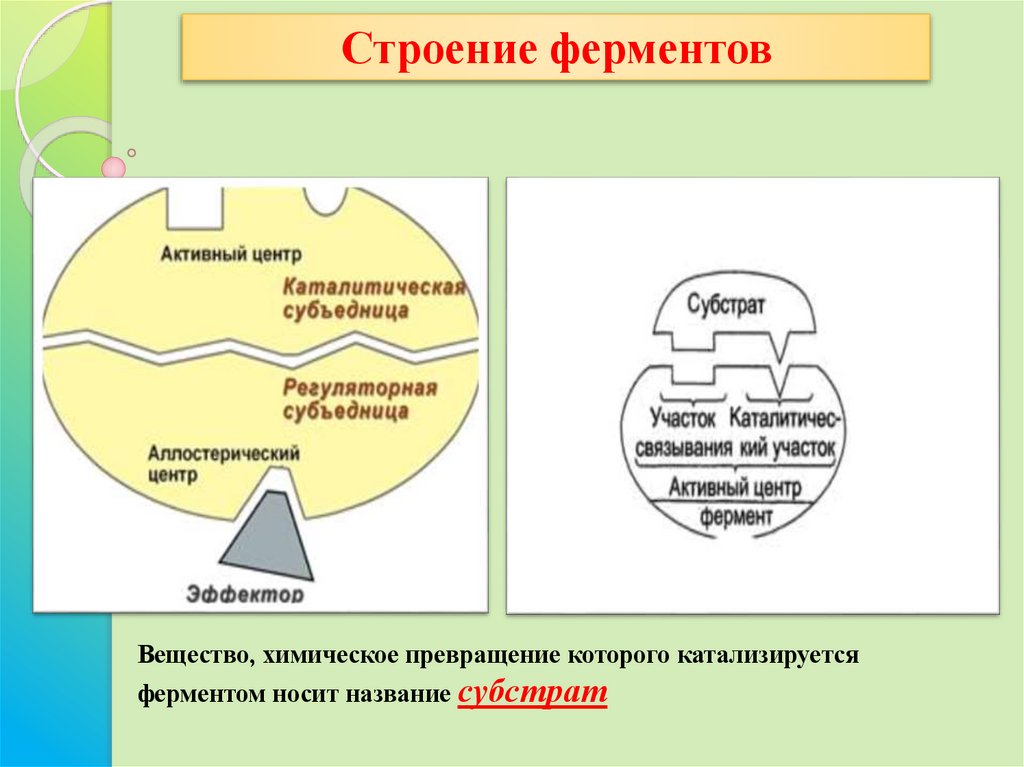 Строение ферментов

Активный центр

Каталитическая субъедница

Регуляторная субъедница

Аллостерический центр

Эффектор

Субстрат

Участок связывания

Каталитический участок

Активный центр

фермент

Вещество, химическое превращение которого катализируется ферментом носит название субстрат